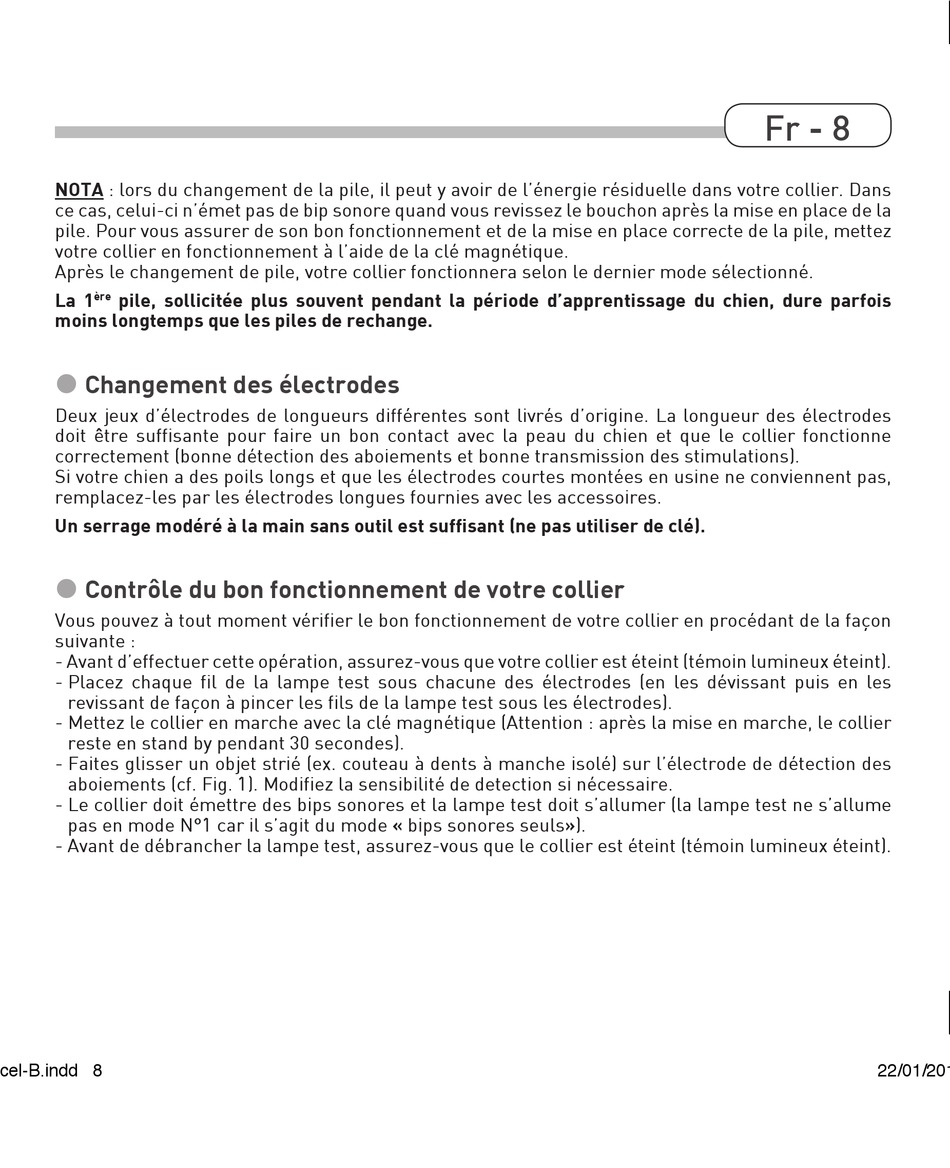 Fr - 8

NOTA : lors du changement de la pile, il peut y avoir de l'énergie résiduelle dans votre collier. Dans ce cas, celui-ci n'émet pas de bip sonore quand vous revissez le bouchon après la mise en place de la pile. Pour vous assurer de son bon fonctionnement et de la mise en place correcte de la pile, mettez votre collier en fonctionnement à l'aide de la clé magnétique.
Après le changement de pile, votre collier fonctionnera selon le dernier mode sélectionné.

La 1ère pile, sollicitée plus souvent pendant la période d'apprentissage du chien, dure parfois moins longtemps que les piles de rechange.

Changement des électrodes

Deux jeux d'électrodes de longueurs différentes sont livrés d'origine. La longueur des électrodes doit être suffisante pour faire un bon contact avec la peau du chien et que le collier fonctionne correctement (bonne détection des aboiements et bonne transmission des stimulations).
Si votre chien a des poils longs et que les électrodes courtes montées en usine ne conviennent pas, remplacez-les par les électrodes longues fournies avec les accessoires.

Un serrage modéré à la main sans outil est suffisant (ne pas utiliser de clé).

Contrôle du bon fonctionnement de votre collier

Vous pouvez à tout moment vérifier le bon fonctionnement de votre collier en procédant de la façon suivante :
- Avant d'effectuer cette opération, assurez-vous que votre collier est éteint (témoin lumineux éteint).
- Placez chaque fil de la lampe test sous chacune des électrodes (en les dévissant puis en les revissant de façon à pincer les fils de la lampe test sous les électrodes).
- Mettez le collier en marche avec la clé magnétique (Attention : après la mise en marche, le collier reste en stand by pendant 30 secondes).
- Faites glisser un objet strié (ex. couteau à dents à manche isolé) sur l'électrode de détection des aboiements (cf. Fig. 1). Modifiez la sensibilité de detection si nécessaire.
- Le collier doit émettre des bips sonores et la lampe test doit s'allumer (la lampe test ne s'allume pas en mode N°1 car il s'agit du mode « bips sonores seuls»).
- Avant de débrancher la lampe test, assurez-vous que le collier est éteint (témoin lumineux éteint).

cel-B.indd 8

22/01/20